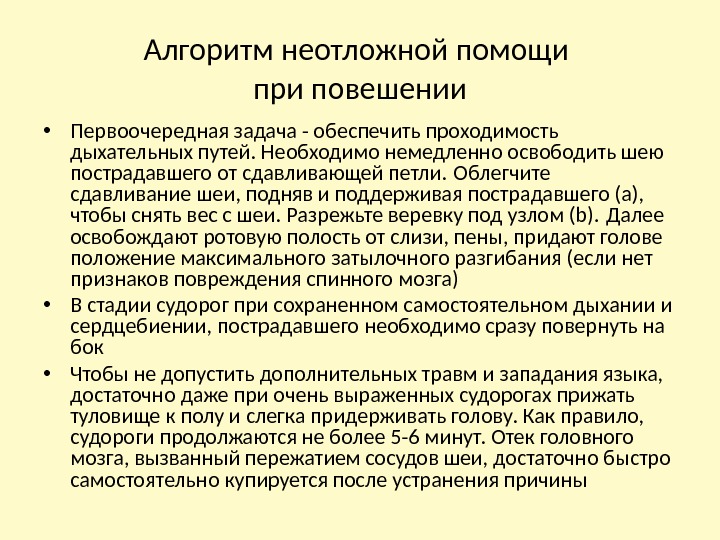 Алгоритм неотложной помощи при повешении

• Первоочередная задача - обеспечить проходимость дыхательных путей. Необходимо немедленно освободить шею пострадавшего от сдавливающей петли. Облегчите сдавливание шеи, подняв и поддерживая пострадавшего (а), чтобы снять вес с шеи. Разрежьте веревку под узлом (b). Далее освобождают ротовую полость от слизи, пены, придают голове положение максимального затылочного разгибания (если нет признаков повреждения спинного мозга)

• В стадии судорог при сохраненном самостоятельном дыхании и сердцебиении, пострадавшего необходимо сразу повернуть на бок

• Чтобы не допустить дополнительных травм и западания языка, достаточно даже при очень выраженных судорогах прижать туловище к полу и слегка придерживать голову. Как правило, судороги продолжаются не более 5-6 минут. Отек головного мозга, вызванный пережатием сосудов шеи, достаточно быстро самостоятельно купируется после устранения причины